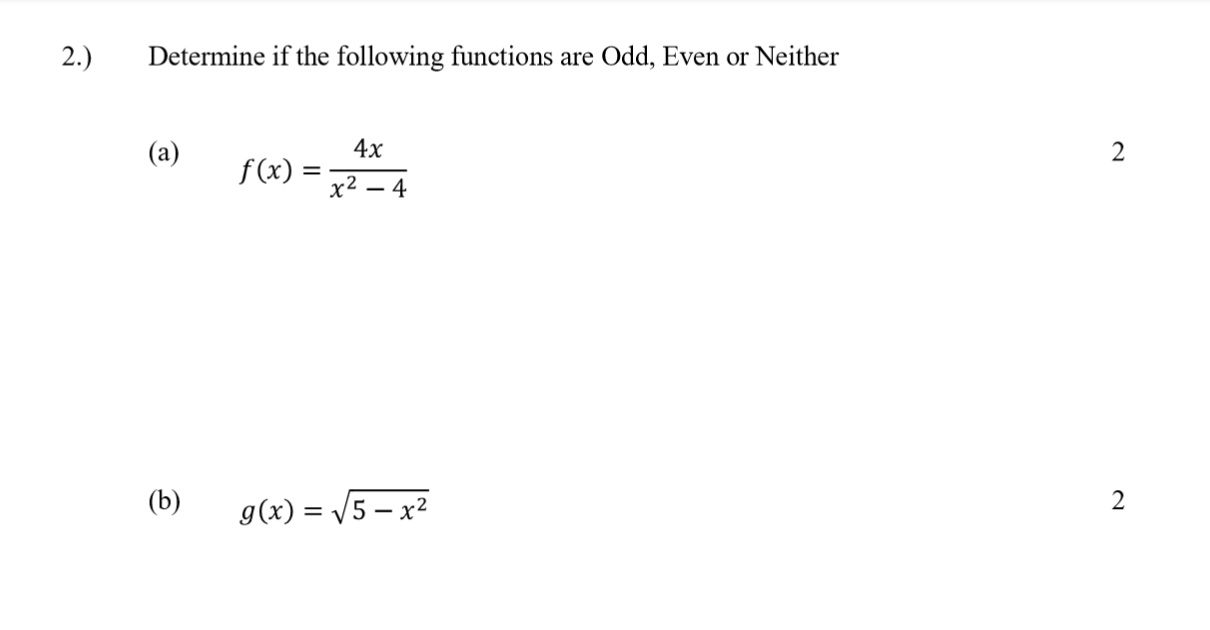 2.) Determine if the following functions are Odd, Even or Neither

(a) $f(x) = \frac{4x}{x^2 - 4}$ 2

(b) $g(x) = \sqrt{5 - x^2}$ 2